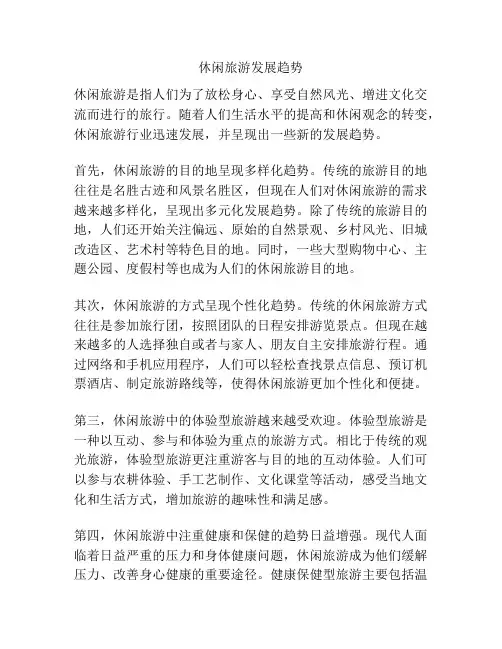 休闲旅游发展趋势

休闲旅游是指人们为了放松身心、享受自然风光、增进文化交流而进行的旅行。随着人们生活水平的提高和休闲观念的转变，休闲旅游行业迅速发展，并呈现出一些新的发展趋势。

首先，休闲旅游的目的地呈现多样化趋势。传统的旅游目的地往往是名胜古迹和风景名胜区，但现在人们对休闲旅游的需求越来越多样化，呈现出多元化发展趋势。除了传统的旅游目的地，人们还开始关注偏远、原始的自然景观、乡村风光、旧城改造区、艺术村等特色目的地。同时，一些大型购物中心、主题公园、度假村等也成为人们的休闲旅游目的地。

其次，休闲旅游的方式呈现个性化趋势。传统的休闲旅游方式往往是参加旅行团，按照团队的日程安排游览景点。但现在越来越多的人选择独自或者与家人、朋友自主安排旅游行程。通过网络和手机应用程序，人们可以轻松查找景点信息、预订机票酒店、制定旅游路线等，使得休闲旅游更加个性化和便捷。

第三，休闲旅游中的体验型旅游越来越受欢迎。体验型旅游是一种以互动、参与和体验为重点的旅游方式。相比于传统的观光旅游，体验型旅游更注重游客与目的地的互动体验。人们可以参与农耕体验、手工艺制作、文化课堂等活动，感受当地文化和生活方式，增加旅游的趣味性和满足感。

第四，休闲旅游中注重健康和保健的趋势日益增强。现代人面临着日益严重的压力和身体健康问题，休闲旅游成为他们缓解压力、改善身心健康的重要途径。健康保健型旅游主要包括温